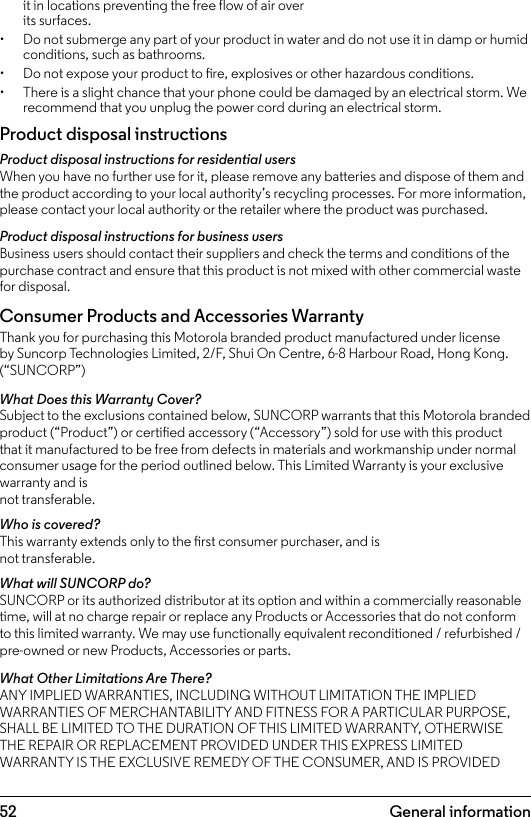 it in locations preventing the free flow of air over its surfaces.

• Do not submerge any part of your product in water and do not use it in damp or humid conditions, such as bathrooms.
• Do not expose your product to fire, explosives or other hazardous conditions.
• There is a slight chance that your phone could be damaged by an electrical storm. We recommend that you unplug the power cord during an electrical storm.

Product disposal instructions

Product disposal instructions for residential users
When you have no further use for it, please remove any batteries and dispose of them and the product according to your local authority's recycling processes. For more information, please contact your local authority or the retailer where the product was purchased.

Product disposal instructions for business users
Business users should contact their suppliers and check the terms and conditions of the purchase contract and ensure that this product is not mixed with other commercial waste for disposal.

Consumer Products and Accessories Warranty

Thank you for purchasing this Motorola branded product manufactured under license by Suncorp Technologies Limited, 2/F, Shui On Centre, 6-8 Harbour Road, Hong Kong. ("SUNCORP")

What Does this Warranty Cover?
Subject to the exclusions contained below, SUNCORP warrants that this Motorola branded product ("Product") or certified accessory ("Accessory") sold for use with this product that it manufactured to be free from defects in materials and workmanship under normal consumer usage for the period outlined below. This Limited Warranty is your exclusive warranty and is
not transferable.

Who is covered?
This warranty extends only to the first consumer purchaser, and is
not transferable.

What will SUNCORP do?
SUNCORP or its authorized distributor at its option and within a commercially reasonable time, will at no charge repair or replace any Products or Accessories that do not conform to this limited warranty. We may use functionally equivalent reconditioned / refurbished / pre-owned or new Products, Accessories or parts.

What Other Limitations Are There?
ANY IMPLIED WARRANTIES, INCLUDING WITHOUT LIMITATION THE IMPLIED WARRANTIES OF MERCHANTABILITY AND FITNESS FOR A PARTICULAR PURPOSE, SHALL BE LIMITED TO THE DURATION OF THIS LIMITED WARRANTY, OTHERWISE THE REPAIR OR REPLACEMENT PROVIDED UNDER THIS EXPRESS LIMITED WARRANTY IS THE EXCLUSIVE REMEDY OF THE CONSUMER, AND IS PROVIDED

52 General information